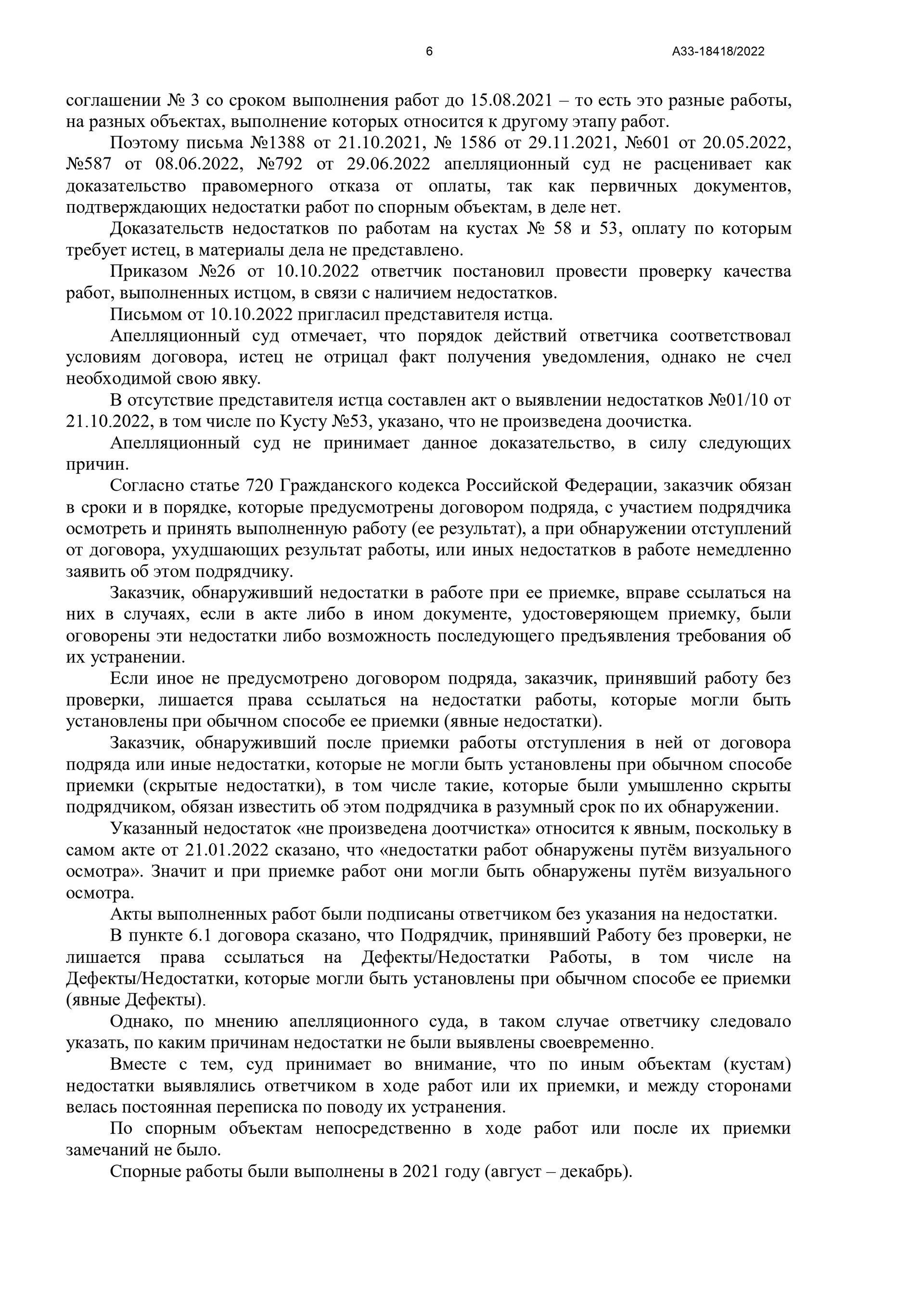 6 А33-18418/2022

соглашении № 3 со сроком выполнения работ до 15.08.2021 – то есть это разные работы, на разных объектах, выполнение которых относится к другому этапу работ.

Поэтому письма №1388 от 21.10.2021, № 1586 от 29.11.2021, №601 от 20.05.2022, №587 от 08.06.2022, №792 от 29.06.2022 апелляционный суд не расценивает как доказательство правомерного отказа от оплаты, так как первичных документов, подтверждающих недостатки работ по спорным объектам, в деле нет.

Доказательств недостатков по работам на кустах № 58 и 53, оплату по которым требует истец, в материалы дела не представлено.

Приказом №26 от 10.10.2022 ответчик постановил провести проверку качества работ, выполненных истцом, в связи с наличием недостатков.

Письмом от 10.10.2022 пригласил представителя истца.

Апелляционный суд отмечает, что порядок действий ответчика соответствовал условиям договора, истец не отрицал факт получения уведомления, однако не счел необходимой свою явку.

В отсутствие представителя истца составлен акт о выявлении недостатков №01/10 от 21.10.2022, в том числе по Кусту №53, указано, что не произведена доочистка.

Апелляционный суд не принимает данное доказательство, в силу следующих причин.

Согласно статье 720 Гражданского кодекса Российской Федерации, заказчик обязан в сроки и в порядке, которые предусмотрены договором подряда, с участием подрядчика осмотреть и принять выполненную работу (ее результат), а при обнаружении отступлений от договора, ухудшающих результат работы, или иных недостатков в работе немедленно заявить об этом подрядчику.

Заказчик, обнаруживший недостатки в работе при ее приемке, вправе ссылаться на них в случаях, если в акте либо в ином документе, удостоверяющем приемку, были оговорены эти недостатки либо возможность последующего предъявления требования об их устранении.

Если иное не предусмотрено договором подряда, заказчик, принявший работу без проверки, лишается права ссылаться на недостатки работы, которые могли быть установлены при обычном способе ее приемки (явные недостатки).

Заказчик, обнаруживший после приемки работы отступления в ней от договора подряда или иные недостатки, которые не могли быть установлены при обычном способе приемки (скрытые недостатки), в том числе такие, которые были умышленно скрыты подрядчиком, обязан известить об этом подрядчика в разумный срок по их обнаружении.

Указанный недостаток «не произведена доотчистка» относится к явным, поскольку в самом акте от 21.01.2022 сказано, что «недостатки работ обнаружены путём визуального осмотра». Значит и при приемке работ они могли быть обнаружены путём визуального осмотра.

Акты выполненных работ были подписаны ответчиком без указания на недостатки.

В пункте 6.1 договора сказано, что Подрядчик, принявший Работу без проверки, не лишается права ссылаться на Дефекты/Недостатки Работы, в том числе на Дефекты/Недостатки, которые могли быть установлены при обычном способе ее приемки (явные Дефекты).

Однако, по мнению апелляционного суда, в таком случае ответчику следовало указать, по каким причинам недостатки не были выявлены своевременно.

Вместе с тем, суд принимает во внимание, что по иным объектам (кустам) недостатки выявлялись ответчиком в ходе работ или их приемки, и между сторонами велась постоянная переписка по поводу их устранения.

По спорным объектам непосредственно в ходе работ или после их приемки замечаний не было.

Спорные работы были выполнены в 2021 году (август – декабрь).